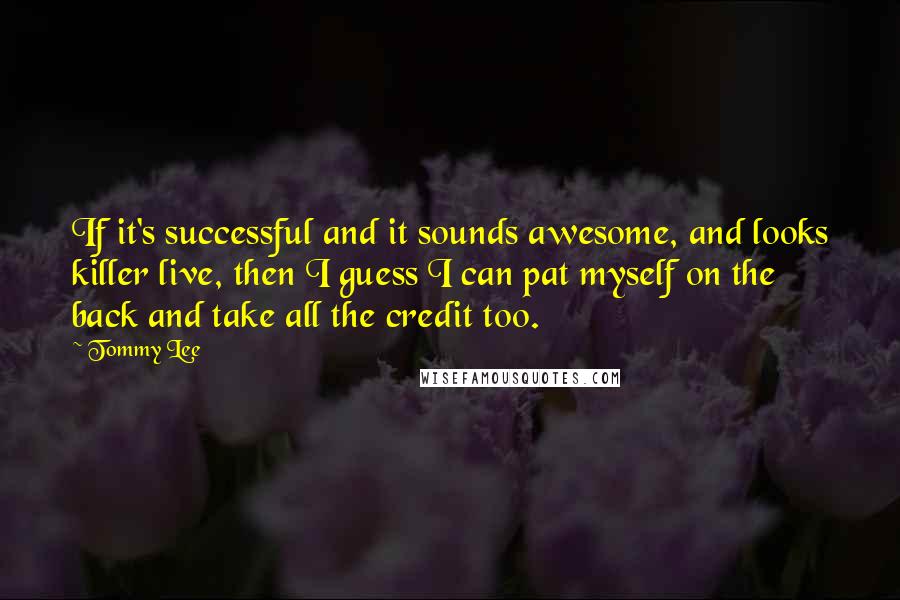 If it's successful and it sounds awesome, and looks killer live, then I guess I can pat myself on the back and take all the credit too.

~ Tommy Lee

WISEFAMOUSQUOTES.COM